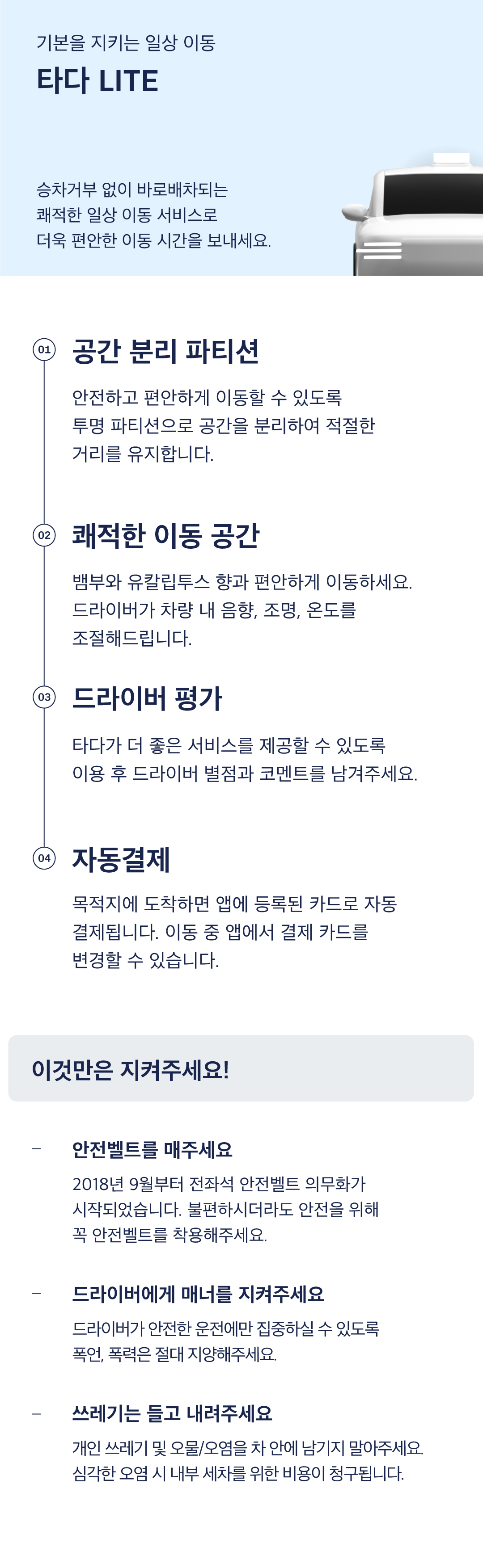 기본을 지키는 일상 이동

타다 LITE

승차거부 없이 바로배차되는 쾌적한 일상 이동 서비스로 더욱 편안한 이동 시간을 보내세요.

01

공간 분리 파티션

안전하고 편안하게 이동할 수 있도록 투명 파티션으로 공간을 분리하여 적절한 거리를 유지합니다.

02

쾌적한 이동 공간

뱀부와 유칼립투스 향과 편안하게 이동하세요. 드라이버가 차량 내 음향, 조명, 온도를 조절해드립니다.

03

드라이버 평가

타다가 더 좋은 서비스를 제공할 수 있도록 이용 후 드라이버 별점과 코멘트를 남겨주세요.

04

자동결제

목적지에 도착하면 앱에 등록된 카드로 자동 결제됩니다. 이동 중 앱에서 결제 카드를 변경할 수 있습니다.

이것만은 지켜주세요!

- 안전벨트를 매주세요

2018년 9월부터 전좌석 안전벨트 의무화가 시작되었습니다. 불편하시더라도 안전을 위해 꼭 안전벨트를 착용해주세요.

- 드라이버에게 매너를 지켜주세요

드라이버가 안전한 운전에만 집중하실 수 있도록 폭언, 폭력은 절대 지양해주세요.

- 쓰레기는 들고 내려주세요

개인 쓰레기 및 오물/오염을 차 안에 남기지 말아주세요. 심각한 오염 시 내부 세차를 위한 비용이 청구됩니다.